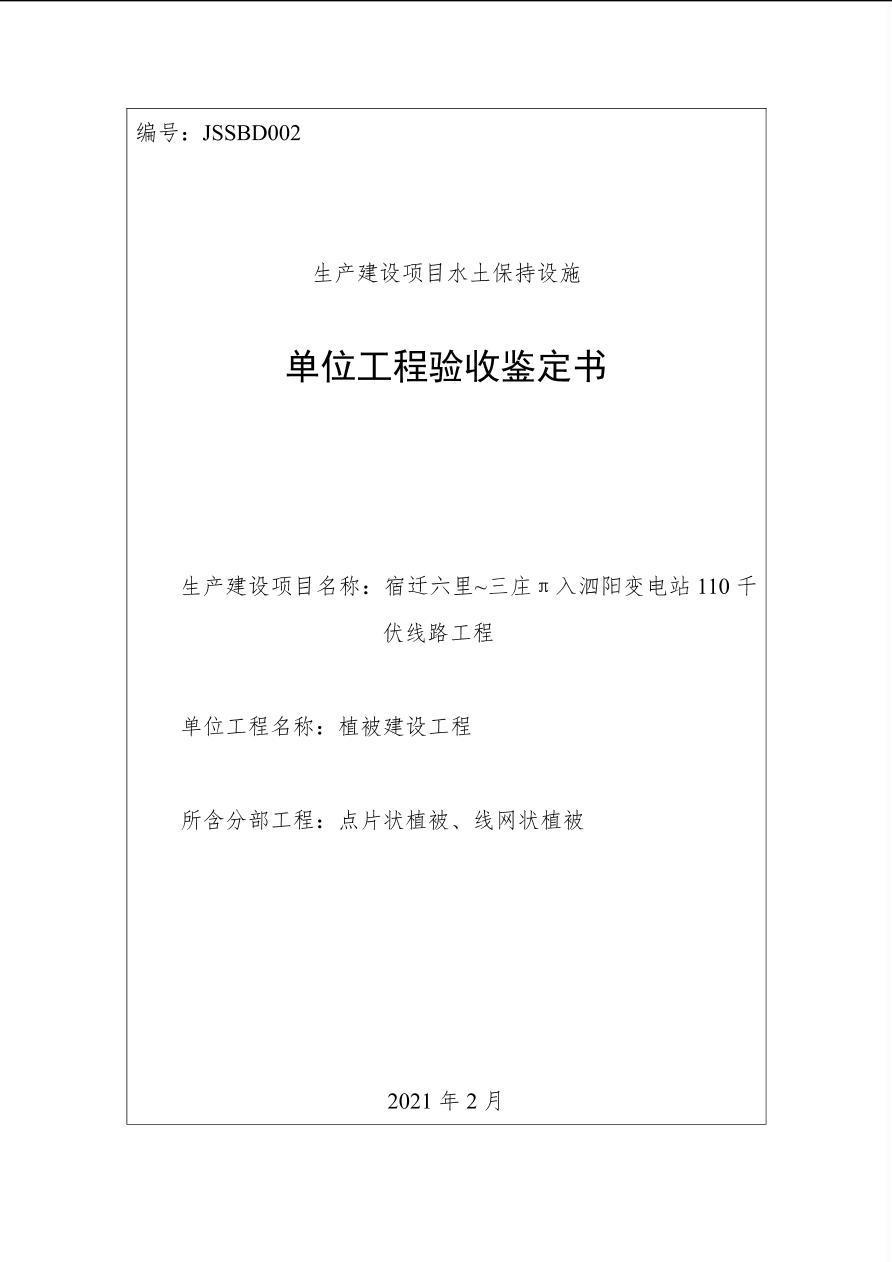 编号：JSSBD002

生产建设项目水土保持设施

单位工程验收鉴定书

生产建设项目名称：宿迁六里~三庄π入泗阳变电站110千伏线路工程

单位工程名称：植被建设工程

所含分部工程：点片状植被、线网状植被

2021年2月